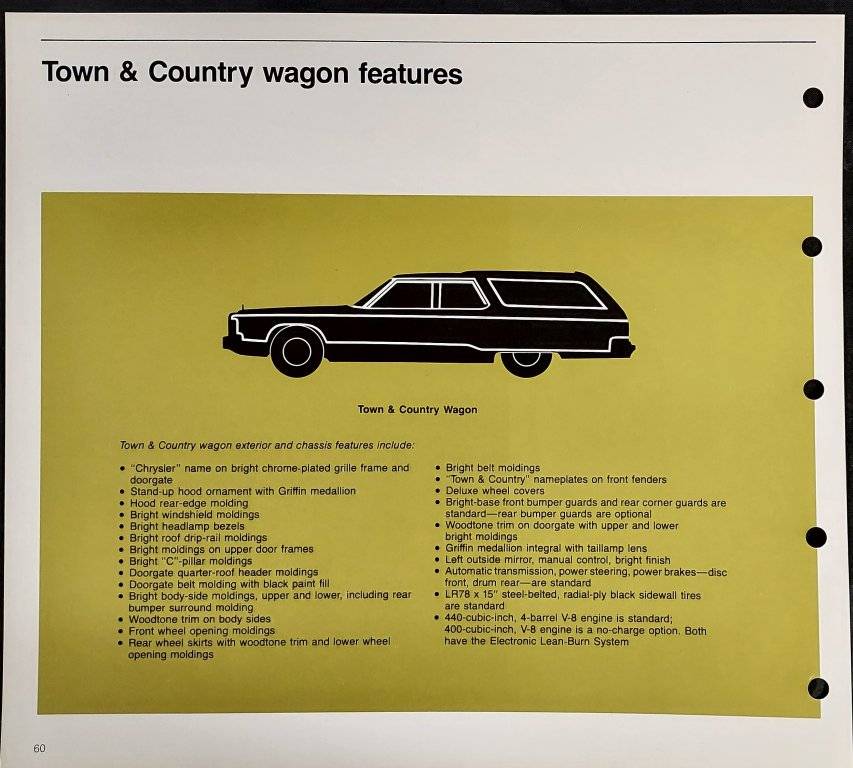 Town & Country wagon features

Town & Country Wagon

Town & Country wagon exterior and chassis features include:

• "Chrysler" name on bright chrome-plated grille frame and doorgate
• Stand-up hood ornament with Griffin medallion
• Hood rear-edge molding
• Bright windshield moldings
• Bright headlamp bezels
• Bright roof drip-rail moldings
• Bright moldings on upper door frames
• Bright "C"-pillar moldings
• Doorgate quarter-roof header moldings
• Doorgate belt molding with black paint fill
• Bright body-side moldings, upper and lower, including rear bumper surround molding
• Woodtone trim on body sides
• Front wheel opening moldings
• Rear wheel skirts with woodtone trim and lower wheel opening moldings

• Bright belt moldings
• "Town & Country" nameplates on front fenders
• Deluxe wheel covers
• Bright-base front bumper guards and rear corner guards are standard—rear bumper guards are optional
• Woodtone trim on doorgate with upper and lower bright moldings
• Griffin medallion integral with taillamp lens
• Left outside mirror, manual control, bright finish
• Automatic transmission, power steering, power brakes—disc front, drum rear—are standard
• LR78 x 15" steel-belted, radial-ply black sidewall tires are standard
• 440-cubic-inch, 4-barrel V-8 engine is standard; 400-cubic-inch, V-8 engine is a no-charge option. Both have the Electronic Lean-Burn System

60